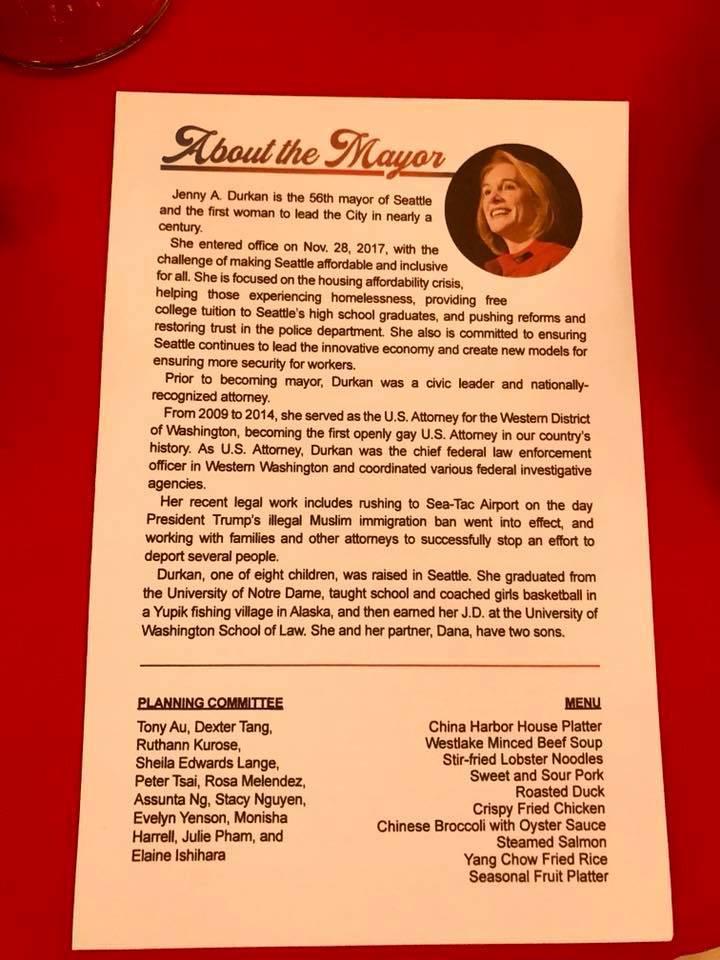 About the Mayor

Jenny A. Durkan is the 56th mayor of Seattle and the first woman to lead the City in nearly a century.

She entered office on Nov. 28, 2017, with the challenge of making Seattle affordable and inclusive for all. She is focused on the housing affordability crisis, helping those experiencing homelessness, providing free college tuition to Seattle's high school graduates, and pushing reforms and restoring trust in the police department. She also is committed to ensuring Seattle continues to lead the innovative economy and create new models for ensuring more security for workers.

Prior to becoming mayor, Durkan was a civic leader and nationally-recognized attorney.

From 2009 to 2014, she served as the U.S. Attorney for the Western District of Washington, becoming the first openly gay U.S. Attorney in our country's history. As U.S. Attorney, Durkan was the chief federal law enforcement officer in Western Washington and coordinated various federal investigative agencies.

Her recent legal work includes rushing to Sea-Tac Airport on the day President Trump's illegal Muslim immigration ban went into effect, and working with families and other attorneys to successfully stop an effort to deport several people.

Durkan, one of eight children, was raised in Seattle. She graduated from the University of Notre Dame, taught school and coached girls basketball in a Yupik fishing village in Alaska, and then earned her J.D. at the University of Washington School of Law. She and her partner, Dana, have two sons.

PLANNING COMMITTEE
Tony Au, Dexter Tang, Ruthann Kurose, Sheila Edwards Lange, Peter Tsai, Rosa Melendez, Assunta Ng, Stacy Nguyen, Evelyn Yenson, Monisha Harrell, Julie Pham, and Elaine Ishihara

MENU
China Harbor House Platter
Westlake Minced Beef Soup
Stir-fried Lobster Noodles
Sweet and Sour Pork
Roasted Duck
Crispy Fried Chicken
Chinese Broccoli with Oyster Sauce
Steamed Salmon
Yang Chow Fried Rice
Seasonal Fruit Platter